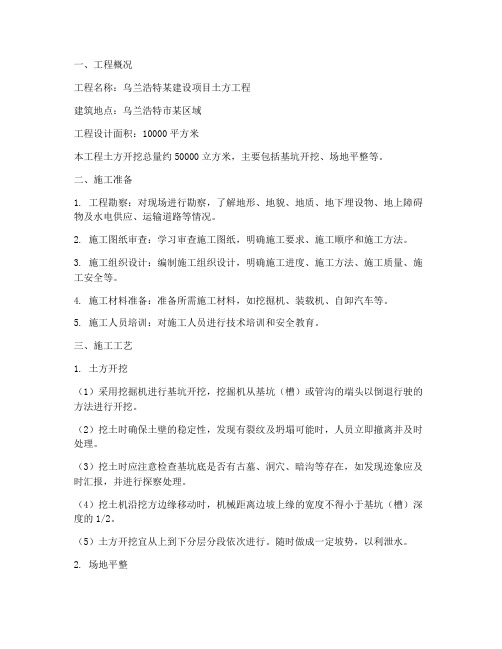 一、工程概况

工程名称：乌兰浩特某建设项目土方工程

建筑地点：乌兰浩特市某区域

工程设计面积：10000 平方米

本工程土方开挖总量约 50000 立方米，主要包括基坑开挖、场地平整等。

二、施工准备

1. 工程勘察：对现场进行勘察，了解地形、地貌、地质、地下埋设物、地上障碍物及水电供应、运输道路等情况。

2. 施工图纸审查：学习审查施工图纸，明确施工要求、施工顺序和施工方法。

3. 施工组织设计：编制施工组织设计，明确施工进度、施工方法、施工质量、施工安全等。

4. 施工材料准备：准备所需施工材料，如挖掘机、装载机、自卸汽车等。

5. 施工人员培训：对施工人员进行技术培训和安全教育。

三、施工工艺

1. 土方开挖

（1）采用挖掘机进行基坑开挖，挖掘机从基坑（槽）或管沟的端头以倒退行驶的方法进行开挖。

（2）挖土时确保土壁的稳定性，发现有裂纹及坍塌可能时，人员立即撤离并及时处理。

（3）挖土时应注意检查基坑底是否有古墓、洞穴、暗沟等存在，如发现迹象应及时汇报，并进行探察处理。

（4）挖土机沿挖方边缘移动时，机械距离边坡上缘的宽度不得小于基坑（槽）深度的 1/2。

（5）土方开挖宜从上到下分层分段依次进行。随时做成一定坡势，以利泄水。

2. 场地平整